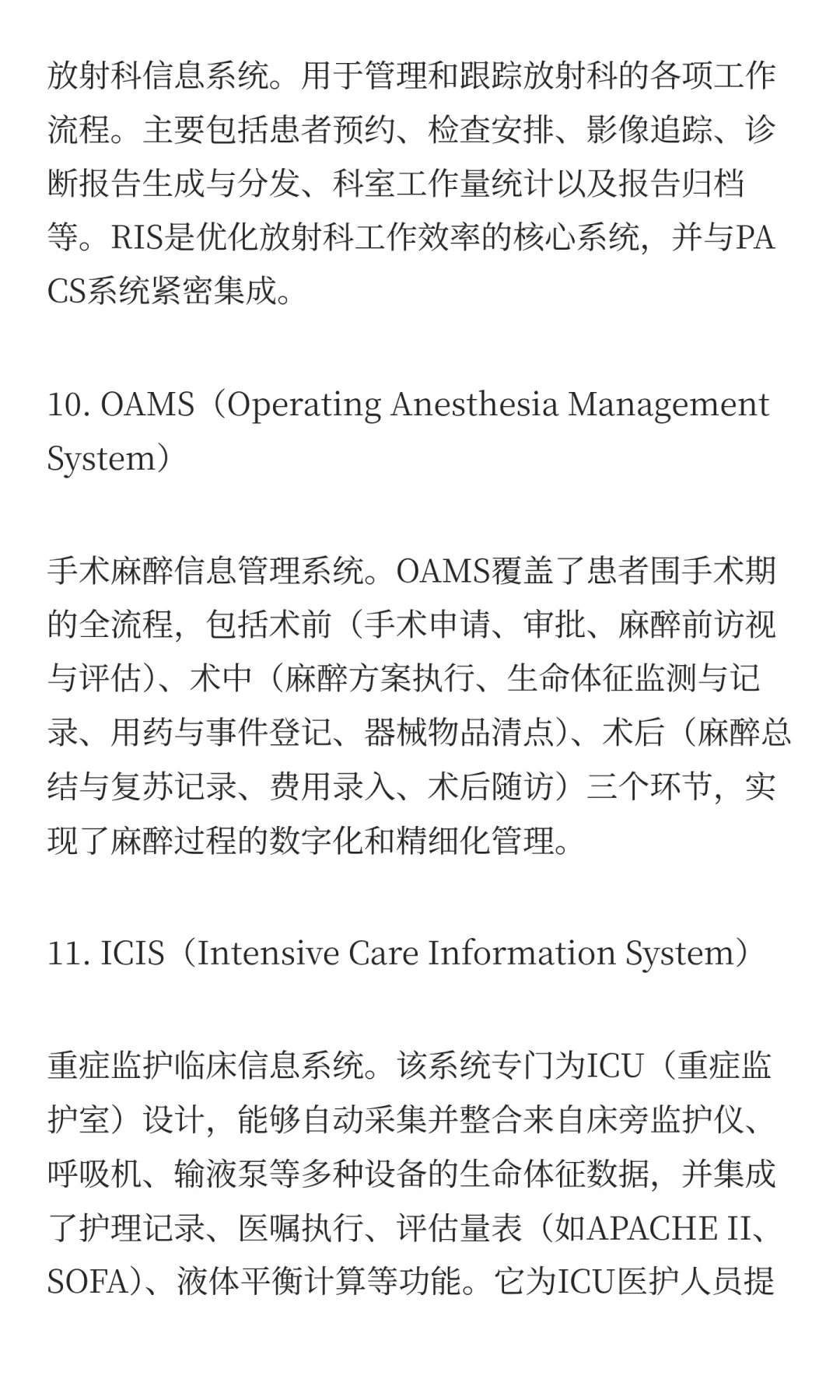 放射科信息系统。用于管理和跟踪放射科的各项工作流程。主要包括患者预约、检查安排、影像追踪、诊断报告生成与分发、科室工作量统计以及报告归档等。RIS是优化放射科工作效率的核心系统，并与PACS系统紧密集成。

10. OAMS（Operating Anesthesia Management System）

手术麻醉信息管理系统。OAMS覆盖了患者围手术期的全流程，包括术前（手术申请、审批、麻醉前访视与评估）、术中（麻醉方案执行、生命体征监测与记录、用药与事件登记、器械物品清点）、术后（麻醉总结与复苏记录、费用录入、术后随访）三个环节，实现了麻醉过程的数字化和精细化管理。

11. ICIS（Intensive Care Information System）

重症监护临床信息系统。该系统专门为ICU（重症监护室）设计，能够自动采集并整合来自床旁监护仪、呼吸机、输液泵等多种设备的生命体征数据，并集成了护理记录、医嘱执行、评估量表（如APACHE II、SOFA）、液体平衡计算等功能。它为ICU医护人员提